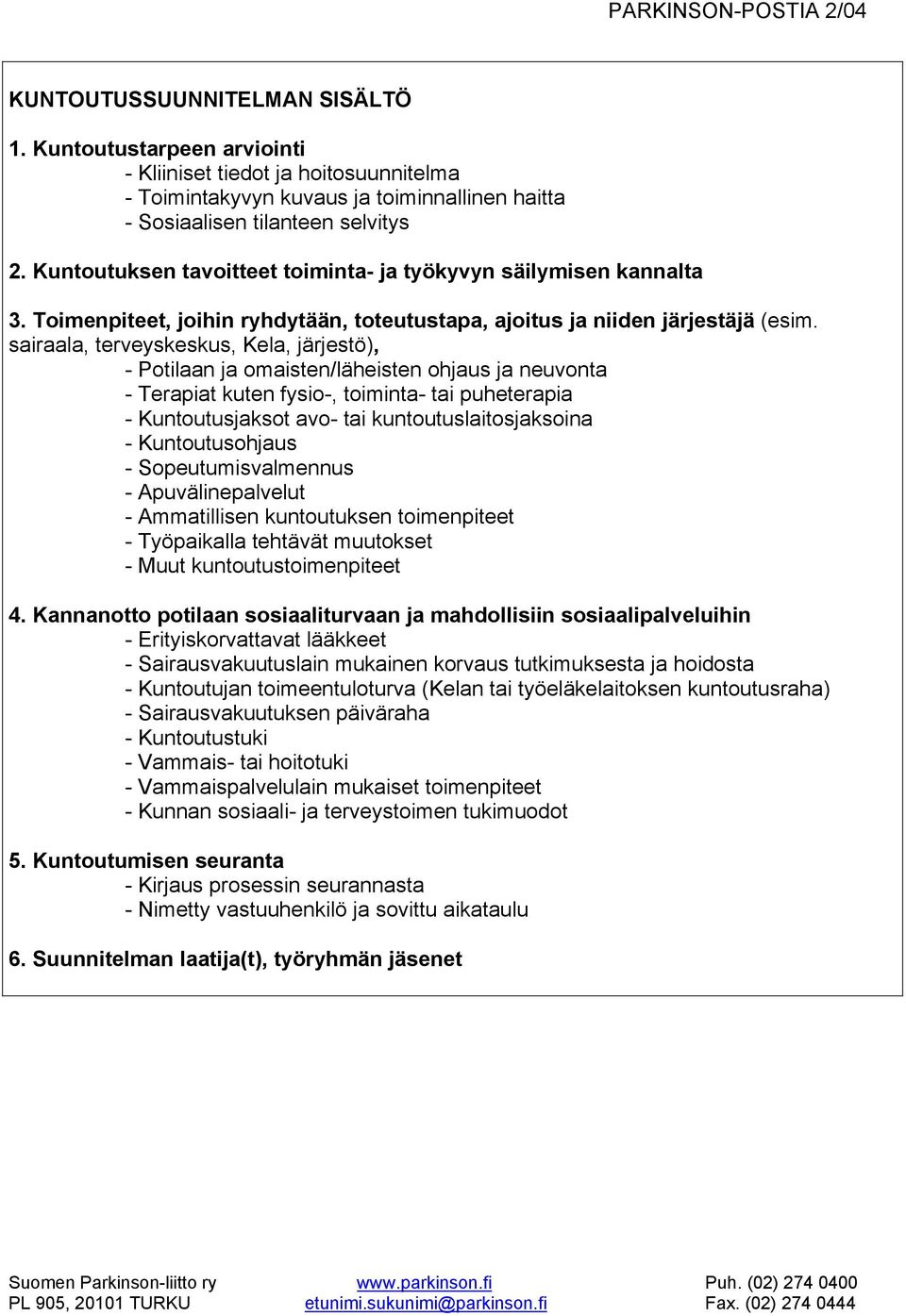 PARKINSON-POSTIA 2/04

KUNTOUTUSSUUNNITELMAN SISÄLTÖ

1. Kuntoutustarpeen arviointi
- Kliiniset tiedot ja hoitosuunnitelma
- Toimintakyvyn kuvaus ja toiminnallinen haitta
- Sosiaalisen tilanteen selvitys

2. Kuntoutuksen tavoitteet toiminta- ja työkyvyn säilymisen kannalta

3. Toimenpiteet, joihin ryhdytään, toteutustapa, ajoitus ja niiden järjestäjä (esim. sairaala, terveyskeskus, Kela, järjestö),
- Potilaan ja omaisten/läheisten ohjaus ja neuvonta
- Terapiat kuten fysio-, toiminta- tai puheterapia
- Kuntoutusjaksot avo- tai kuntoutuslaitosjaksoina
- Kuntoutusohjaus
- Sopeutumisvalmennus
- Apuvälinepalvelut
- Ammatillisen kuntoutuksen toimenpiteet
- Työpaikalla tehtävät muutokset
- Muut kuntoutustoimenpiteet

4. Kannanotto potilaan sosiaaliturvaan ja mahdollisiin sosiaalipalveluihin
- Erityiskorvattavat lääkkeet
- Sairausvakuutuslain mukainen korvaus tutkimuksesta ja hoidosta
- Kuntoutujan toimeentuloturva (Kelan tai työeläkelaitoksen kuntoutusraha)
- Sairausvakuutuksen päiväraha
- Kuntoutustuki
- Vammais- tai hoitotuki
- Vammaispalvelulain mukaiset toimenpiteet
- Kunnan sosiaali- ja terveystoimen tukimuodot

5. Kuntoutumisen seuranta
- Kirjaus prosessin seurannasta
- Nimetty vastuuhenkilö ja sovittu aikataulu

6. Suunnitelman laatija(t), työryhmän jäsenet

Suomen Parkinson-liitto ry
PL 905, 20101 TURKU

www.parkinson.fi
etunimi.sukunimi@parkinson.fi

Puh. (02) 274 0400
Fax. (02) 274 0444